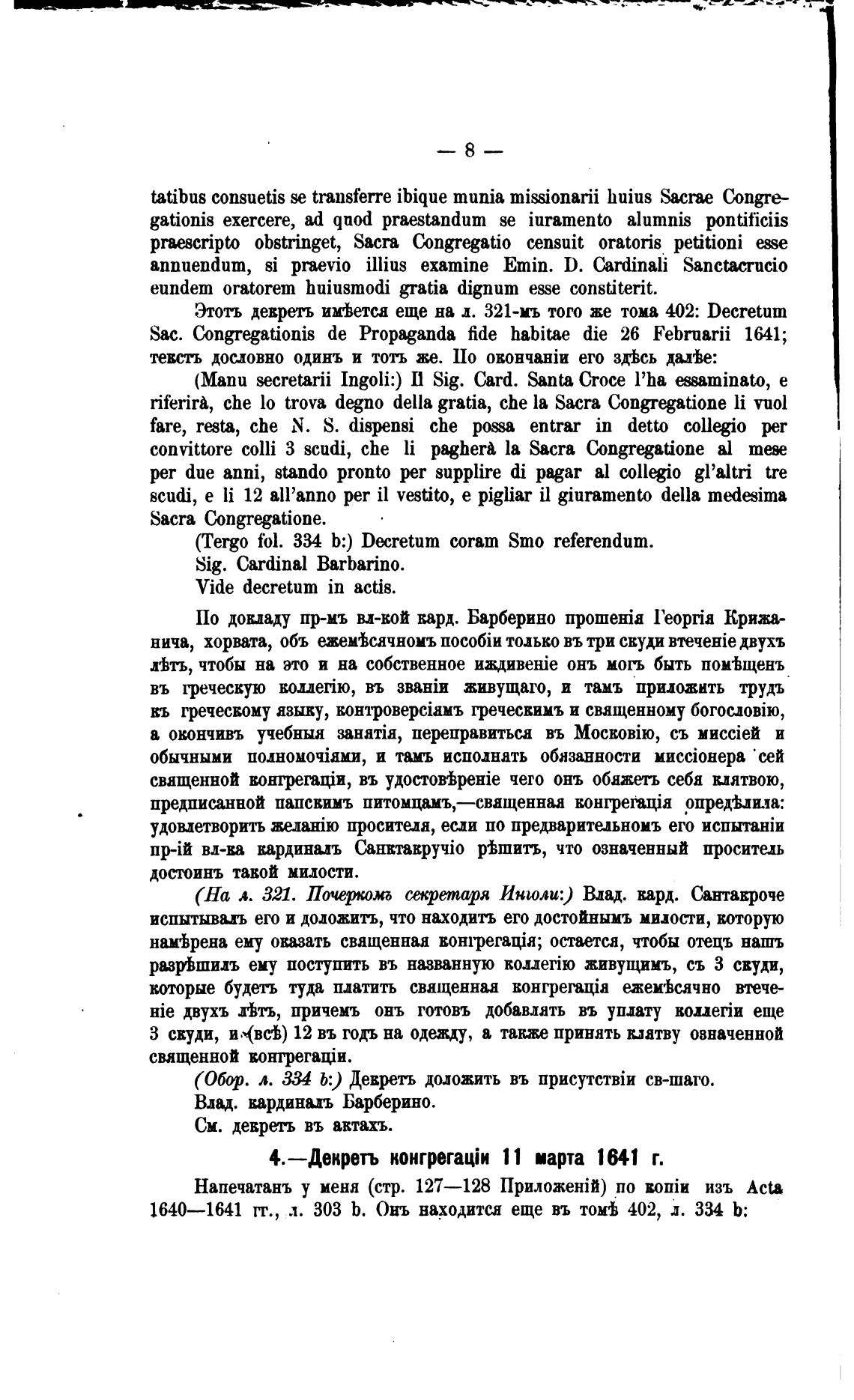 — 8 —

tatibus consuetis se transferre ibique munia missionarii huius Sacrae Congregationis exercere, ad quod praestandum se iuramento alumnis pontificiis praescripto obstringet, Sacra Congregatio censuit oratoris petitioni esse annuendum, si praevio illius examine Emin. D. Cardinali Sanctacrucio eundem oratorem huiusmodi gratia dignum esse constiterit.

Этотъ декретъ имѣется еще на л. 321-мъ того же тома 402: Decretum Sac. Congregationis de Propaganda fide habitae die 26 Februarii 1641; текстъ дословно одинъ и тотъ же. По окончаніи его здѣсь далѣе:

(Manu secretarii Ingoli:) Il Sig. Card. Santa Croce l'ha essaminato, e riferirà, che lo trova degno della gratia, che la Sacra Congregatione li vuol fare, resta, che N. S. dispensi che possa entrar in detto collegio per convittore colli 3 scudi, che li pagherà la Sacra Congregatione al mese per due anni, stando pronto per supplire di pagar al collegio gl'altri tre scudi, e li 12 all'anno per il vestito, e pigliar il giuramento della medesima Sacra Congregatione.

(Tergo fol. 334 b:) Decretum coram Smo referendum.

Sig. Cardinal Barbarino.

Vide decretum in actis.

По докладу пр-мъ вл-кой кард. Барберино прошенія Георгія Крижанича, хорвата, объ ежемѣсячномъ пособіи только въ три скуди втеченіе двухъ лѣтъ, чтобы на это и на собственное иждивеніе онъ могъ быть помѣщенъ въ греческую коллегію, въ званіи живущаго, и тамъ приложить трудъ къ греческому языку, контроверсіямъ греческимъ и священному богословію, а окончивъ учебныя занятія, переправиться въ Московію, съ миссіей и обычными полномочіями, и тамъ исполнять обязанности миссіонера сей священной конгрегаціи, въ удостовѣреніе чего онъ обяжетъ себя клятвою, предписанной папскимъ питомцамъ,—священная конгрегація опредѣлила: удовлетворить желанію просителя, если по предварительномъ его испытаніи пр-ій вл-ка кардиналъ Санктакручіо рѣшитъ, что означенный проситель достоинъ такой милости.

(На л. 321. Почеркомъ секретаря Инголи:) Влад. кард. Сантакроче испытывалъ его и доложитъ, что находитъ его достойнымъ милости, которую намѣрена ему оказать священная конгрегація; остается, чтобы отецъ нашъ разрѣшилъ ему поступить въ названную коллегію живущимъ, съ 3 скуди, которые будетъ туда платить священная конгрегація ежемѣсячно втеченіе двухъ лѣтъ, причемъ онъ готовъ добавлять въ уплату коллегіи еще 3 скуди, и (всѣ) 12 въ годъ на одежду, а также принять клятву означенной священной конгрегаціи.

(Обор. л. 334 b:) Декретъ доложить въ присутствіи св-шаго.

Влад. кардиналъ Барберино.

См. декретъ въ актахъ.

4.—Декретъ конгрегаціи 11 марта 1641 г.

Напечатанъ у меня (стр. 127—128 Приложеній) по копіи изъ Acta 1640—1641 гг., л. 303 b. Онъ находится еще въ томѣ 402, л. 334 b: